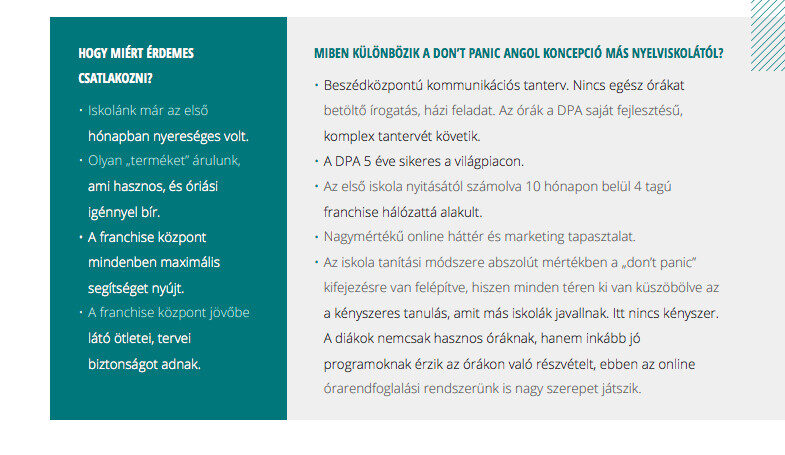 HOGY MIÉRT ÉRDEMES CSATLAKOZNI?

• Iskolánk már az első hónapban nyereséges volt.
• Olyan „terméket" árulunk, ami hasznos, és óriási igénnyel bír.
• A franchise központ mindenben maximális segítséget nyújt.
• A franchise központ jövőbe látó ötletei, tervei biztonságot adnak.

MIBEN KÜLÖNBÖZIK A DON'T PANIC ANGOL KONCEPCIÓ MÁS NYELVISKOLÁTÓL?

• Beszédközpontú kommunikációs tanterv. Nincs egész órákat betöltő írogatás, házi feladat. Az órák a DPA saját fejlesztésű, komplex tantervét követik.
• A DPA 5 éve sikeres a világpiacon.
• Az első iskola nyitásától számolva 10 hónapon belül 4 tagú franchise hálózattá alakult.
• Nagymértékű online háttér és marketing tapasztalat.
• Az iskola tanítási módszere abszolút mértékben a „don't panic" kifejezésre van felépítve, hiszen minden téren ki van küszöbölve az a kényszeres tanulás, amit más iskolák javallnak. Itt nincs kényszer. A diákok nemcsak hasznos óráknak, hanem inkább jó programoknak érzik az órákon való részvételt, ebben az online órarendfoglalási rendszerünk is nagy szerepet játszik.